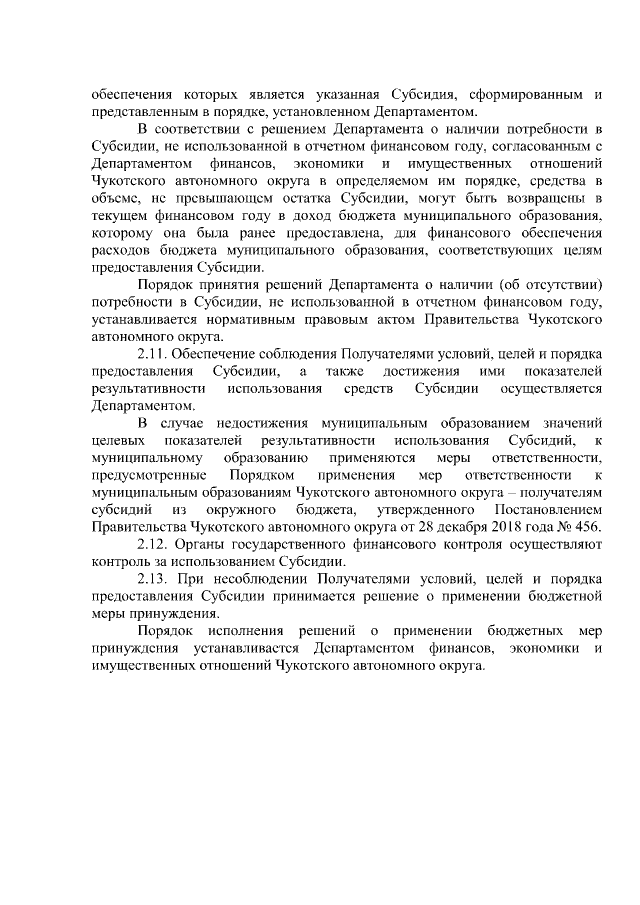 обеспечения которых является указанная Субсидия, сформированным и представленным в порядке, установленном Департаментом.

В соответствии с решением Департамента о наличии потребности в Субсидии, не использованной в отчетном финансовом году, согласованным с Департаментом финансов, экономики и имущественных отношений Чукотского автономного округа в определяемом им порядке, средства в объеме, не превышающем остатка Субсидии, могут быть возвращены в текущем финансовом году в доход бюджета муниципального образования, которому она была ранее предоставлена, для финансового обеспечения расходов бюджета муниципального образования, соответствующих целям предоставления Субсидии.

Порядок принятия решений Департамента о наличии (об отсутствии) потребности в Субсидии, не использованной в отчетном финансовом году, устанавливается нормативным правовым актом Правительства Чукотского автономного округа.

2.11. Обеспечение соблюдения Получателями условий, целей и порядка предоставления Субсидии, а также достижения ими показателей результативности использования средств Субсидии осуществляется Департаментом.

В случае недостижения муниципальным образованием значений целевых показателей результативности использования Субсидий, к муниципальному образованию применяются меры ответственности, предусмотренные Порядком применения мер ответственности к муниципальным образованиям Чукотского автономного округа – получателям субсидий из окружного бюджета, утвержденного Постановлением Правительства Чукотского автономного округа от 28 декабря 2018 года № 456.

2.12. Органы государственного финансового контроля осуществляют контроль за использованием Субсидии.

2.13. При несоблюдении Получателями условий, целей и порядка предоставления Субсидии принимается решение о применении бюджетной меры принуждения.

Порядок исполнения решений о применении бюджетных мер принуждения устанавливается Департаментом финансов, экономики и имущественных отношений Чукотского автономного округа.